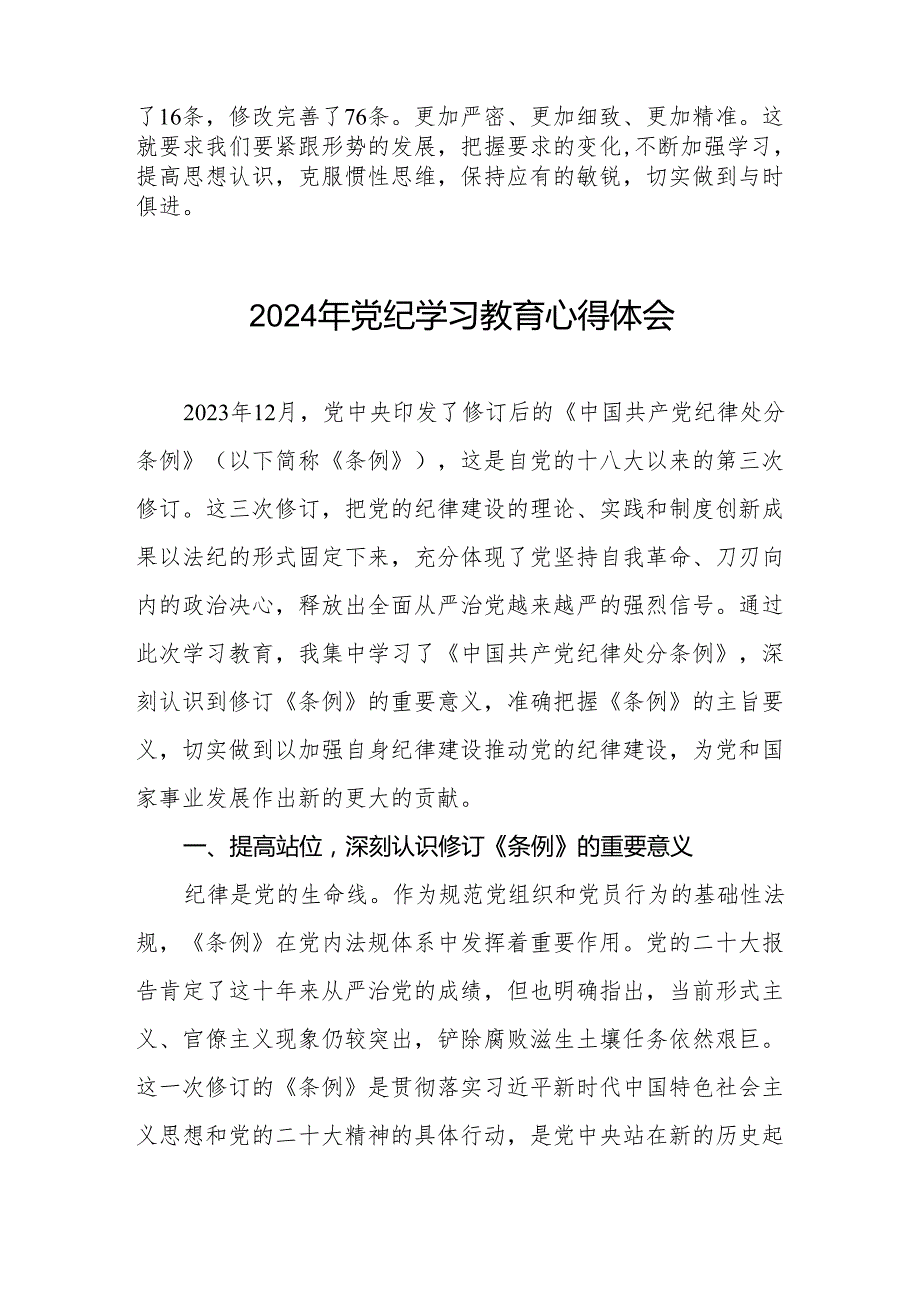 了16条，修改完善了76条。更加严密、更加细致、更加精准。这就要求我们要紧跟形势的发展，把握要求的变化，不断加强学习，提高思想认识，克服惯性思维，保持应有的敏锐，切实做到与时俱进。

2024年党纪学习教育心得体会

2023年12月，党中央印发了修订后的《中国共产党纪律处分条例》（以下简称《条例》），这是自党的十八大以来的第三次修订。这三次修订，把党的纪律建设的理论、实践和制度创新成果以法纪的形式固定下来，充分体现了党坚持自我革命、刀刃向内的政治决心，释放出全面从严治党越来越严的强烈信号。通过此次学习教育，我集中学习了《中国共产党纪律处分条例》，深刻认识到修订《条例》的重要意义，准确把握《条例》的主旨要义，切实做到以加强自身纪律建设推动党的纪律建设，为党和国家事业发展作出新的更大的贡献。

一、提高站位，深刻认识修订《条例》的重要意义

纪律是党的生命线。作为规范党组织和党员行为的基础性法规，《条例》在党内法规体系中发挥着重要作用。党的二十大报告肯定了这十年来从严治党的成绩，但也明确指出，当前形式主义、官僚主义现象仍较突出，铲除腐败滋生土壤任务依然艰巨。这一次修订的《条例》是贯彻落实习近平新时代中国特色社会主义思想和党的二十大精神的具体行动，是党中央站在新的历史起